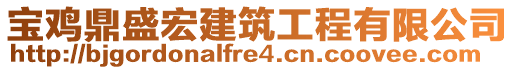 宝鸡鼎盛宏建筑工程有限公司
http://bjgordonalfre4.cn.coovee.com